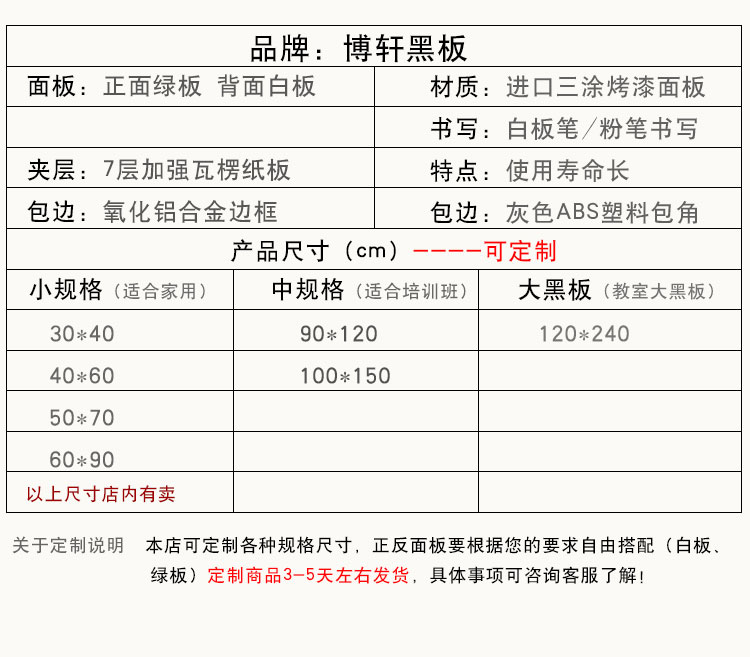 品牌：博轩黑板

| 面板：正面绿板 背面白板 | 材质：进口三涂烤漆面板 |
|---|---|
| | 书写：白板笔／粉笔书写 |
| 夹层：7层加强瓦楞纸板 | 特点：使用寿命长 |
| 包边：氧化铝合金边框 | 包边：灰色ABS塑料包角 |

产品尺寸（cm）————可定制

| 小规格（适合家用） | 中规格（适合培训班） | 大黑板（教室大黑板） |
|---|---|---|
| 30*40 | 90*120 | 120*240 |
| 40*60 | 100*150 | |
| 50*70 | | |
| 60*90 | | |
| 以上尺寸店内有卖 | | |

关于定制说明 本店可定制各种规格尺寸，正反面板要根据您的要求自由搭配（白板、绿板）定制商品3-5天左右发货，具体事项可咨询客服了解！